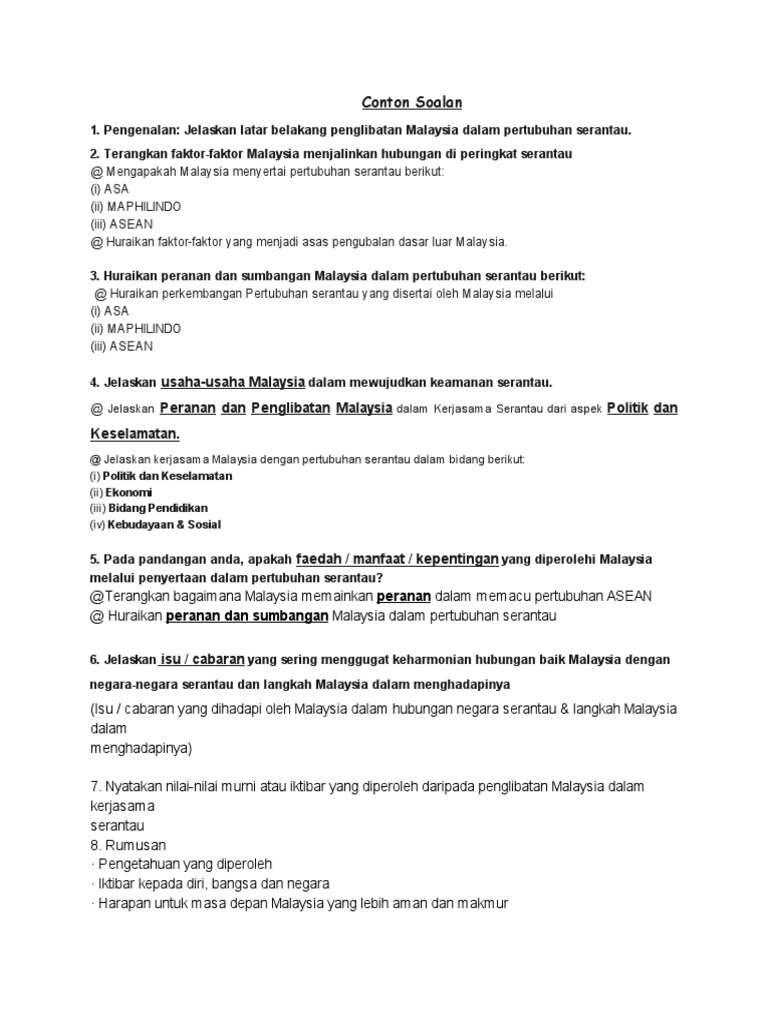 Conton Soalan

1. Pengenalan: Jelaskan latar belakang penglibatan Malaysia dalam pertubuhan serantau.

2. Terangkan faktor-faktor Malaysia menjalinkan hubungan di peringkat serantau
@ Mengapakah Malaysia menyertai pertubuhan serantau berikut:
(i) ASA
(ii) MAPHILINDO
(iii) ASEAN
@ Huraikan faktor-faktor yang menjadi asas pengubalan dasar luar Malaysia.

3. Huraikan peranan dan sumbangan Malaysia dalam pertubuhan serantau berikut:
@ Huraikan perkembangan Pertubuhan serantau yang disertai oleh Malaysia melalui
(i) ASA
(ii) MAPHILINDO
(iii) ASEAN

4. Jelaskan usaha-usaha Malaysia dalam mewujudkan keamanan serantau.

@ Jelaskan Peranan dan Penglibatan Malaysia dalam Kerjasama Serantau dari aspek Politik dan Keselamatan.

@ Jelaskan kerjasama Malaysia dengan pertubuhan serantau dalam bidang berikut:
(i) Politik dan Keselamatan
(ii) Ekonomi
(iii) Bidang Pendidikan
(iv) Kebudayaan & Sosial

5. Pada pandangan anda, apakah faedah / manfaat / kepentingan yang diperolehi Malaysia melalui penyertaan dalam pertubuhan serantau?
@Terangkan bagaimana Malaysia memainkan peranan dalam memacu pertubuhan ASEAN
@ Huraikan peranan dan sumbangan Malaysia dalam pertubuhan serantau

6. Jelaskan isu / cabaran yang sering menggugat keharmonian hubungan baik Malaysia dengan negara-negara serantau dan langkah Malaysia dalam menghadapinya
(Isu / cabaran yang dihadapi oleh Malaysia dalam hubungan negara serantau & langkah Malaysia dalam menghadapinya)

7. Nyatakan nilai-nilai murni atau iktibar yang diperoleh daripada penglibatan Malaysia dalam kerjasama serantau
8. Rumusan
· Pengetahuan yang diperoleh
· Iktibar kepada diri, bangsa dan negara
· Harapan untuk masa depan Malaysia yang lebih aman dan makmur